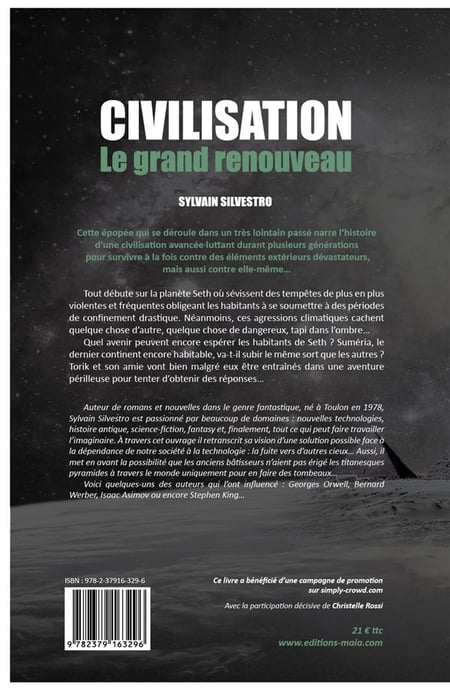 CIVILISATION
Le grand renouveau

SYLVAIN SILVESTRO

Cette épopée qui se déroule dans un très lointain passé narre l'histoire d'une civilisation avancée luttant durant plusieurs générations pour survivre à la fois contre des éléments extérieurs dévastateurs, mais aussi contre elle-même...

Tout débute sur la planète Seth où sévissent des tempêtes de plus en plus violentes et fréquentes obligeant les habitants à se soumettre à des périodes de confinement drastique. Néanmoins, ces agressions climatiques cachent quelque chose d'autre, quelque chose de dangereux, tapi dans l'ombre...

Quel avenir peuvent encore espérer les habitants de Seth ? Suméria, le dernier continent encore habitable, va-t-il subir le même sort que les autres ? Torik et son amie vont bien malgré eux être entraînés dans une aventure périlleuse pour tenter d'obtenir des réponses...

Auteur de romans et nouvelles dans le genre fantastique, né à Toulon en 1978, Sylvain Silvestro est passionné par beaucoup de domaines : nouvelles technologies, histoire antique, science-fiction, fantasy et, finalement, tout ce qui peut faire travailler l'imaginaire. À travers cet ouvrage il retranscrit sa vision d'une solution possible face à la dépendance de notre société à la technologie : la fuite vers d'autres cieux... Aussi, il met en avant la possibilité que les anciens bâtisseurs n'aient pas érigé les titanesques pyramides à travers le monde uniquement pour en faire des tombeaux...

Voici quelques-uns des auteurs qui l'ont influencé : Georges Orwell, Bernard Werber, Isaac Asimov ou encore Stephen King...

ISBN : 978-2-37916-329-6

9 782379 163296

Ce livre a bénéficié d'une campagne de promotion sur simply-crowd.com

Avec la participation décisive de Christelle Rossi

21 € ttc
www.editions-maia.com